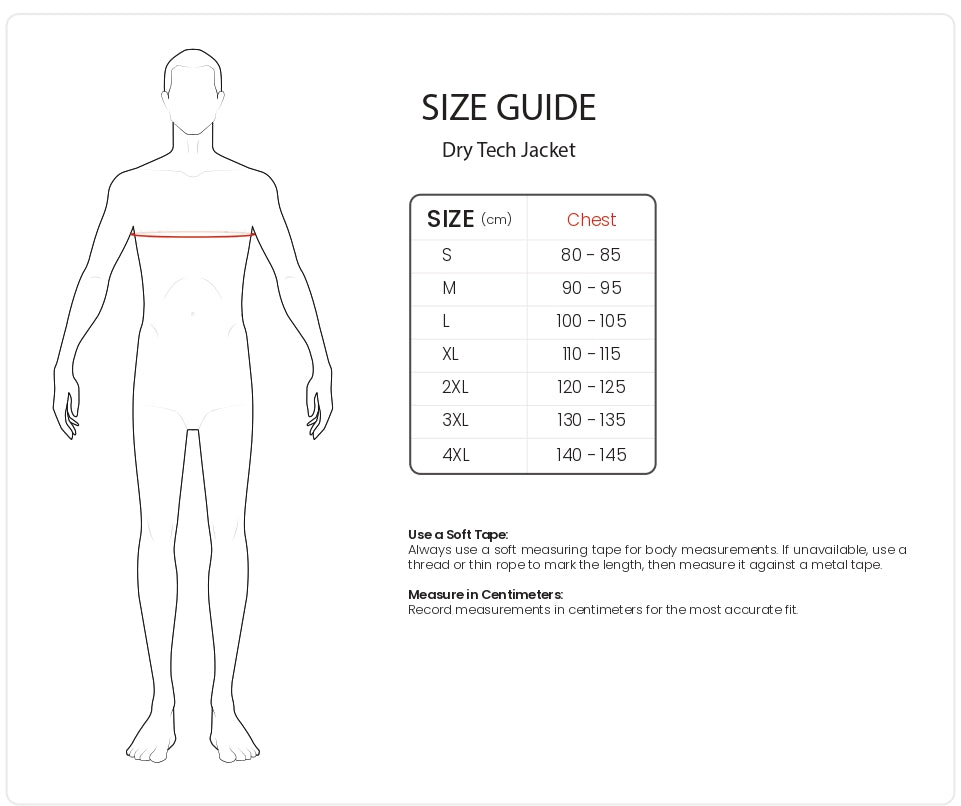 SIZE GUIDE

Dry Tech Jacket

| SIZE (cm) | Chest |
|---|---|
| S | 80 - 85 |
| M | 90 - 95 |
| L | 100 - 105 |
| XL | 110 - 115 |
| 2XL | 120 - 125 |
| 3XL | 130 - 135 |
| 4XL | 140 - 145 |

Use a Soft Tape:
Always use a soft measuring tape for body measurements. If unavailable, use a thread or thin rope to mark the length, then measure it against a metal tape.

Measure in Centimeters:
Record measurements in centimeters for the most accurate fit.